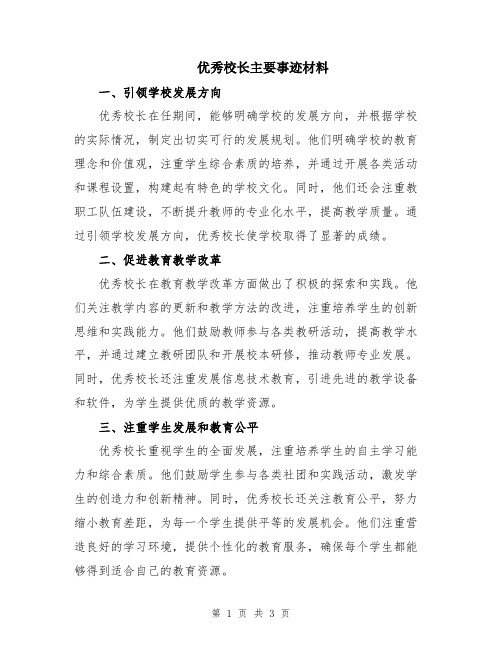 优秀校长主要事迹材料

一、引领学校发展方向

优秀校长在任期间，能够明确学校的发展方向，并根据学校的实际情况，制定出切实可行的发展规划。他们明确学校的教育理念和价值观，注重学生综合素质的培养，并通过开展各类活动和课程设置，构建起有特色的学校文化。同时，他们还会注重教职工队伍建设，不断提升教师的专业化水平，提高教学质量。通过引领学校发展方向，优秀校长使学校取得了显著的成绩。

二、促进教育教学改革

优秀校长在教育教学改革方面做出了积极的探索和实践。他们关注教学内容的更新和教学方法的改进，注重培养学生的创新思维和实践能力。他们鼓励教师参与各类教研活动，提高教学水平，并通过建立教研团队和开展校本研修，推动教师专业发展。同时，优秀校长还注重发展信息技术教育，引进先进的教学设备和软件，为学生提供优质的教学资源。

三、注重学生发展和教育公平

优秀校长重视学生的全面发展，注重培养学生的自主学习能力和综合素质。他们鼓励学生参与各类社团和实践活动，激发学生的创造力和创新精神。同时，优秀校长还关注教育公平，努力缩小教育差距，为每一个学生提供平等的发展机会。他们注重营造良好的学习环境，提供个性化的教育服务，确保每个学生都能够得到适合自己的教育资源。

第 1 页 共 3 页